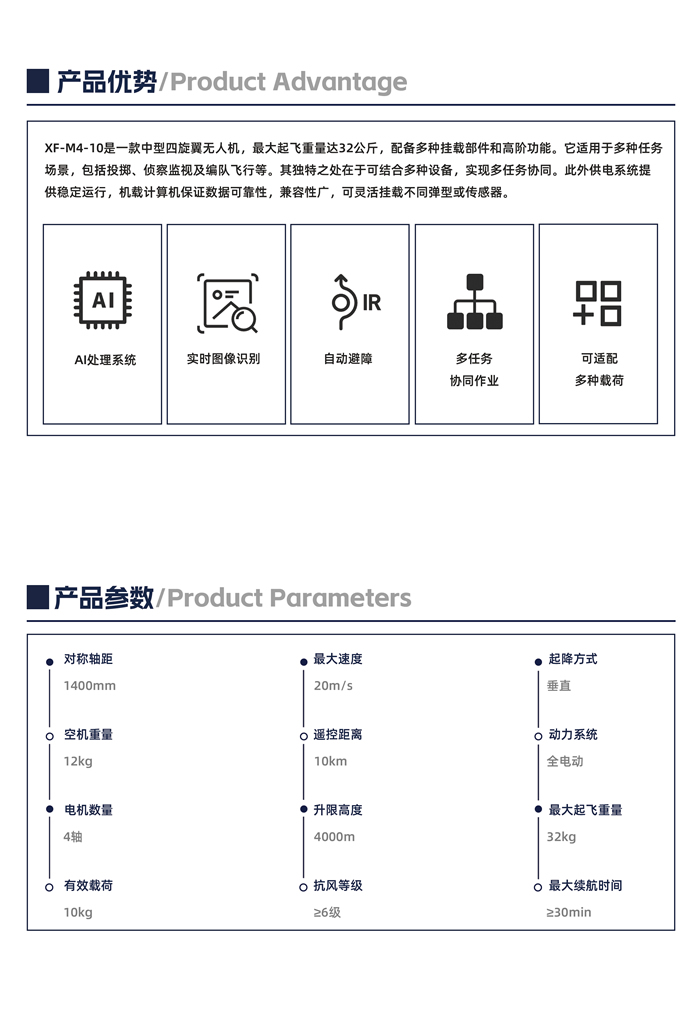 产品优势/Product Advantage

XF-M4-10是一款中型四旋翼无人机，最大起飞重量达32公斤，配备多种挂载部件和高阶功能。它适用于多种任务场景，包括投掷、侦察监视及编队飞行等。其独特之处在于可结合多种设备，实现多任务协同。此外供电系统提供稳定运行，机载计算机保证数据可靠性，兼容性广，可灵活挂载不同弹型或传感器。

AI

AI处理系统

实时图像识别

IR

自动避障

多任务
协同作业

可适配
多种载荷

产品参数/Product Parameters

对称轴距
1400mm

空机重量
12kg

电机数量
4轴

有效载荷
10kg

最大速度
20m/s

遥控距离
10km

升限高度
4000m

抗风等级
≥6级

起降方式
垂直

动力系统
全电动

最大起飞重量
32kg

最大续航时间
≥30min